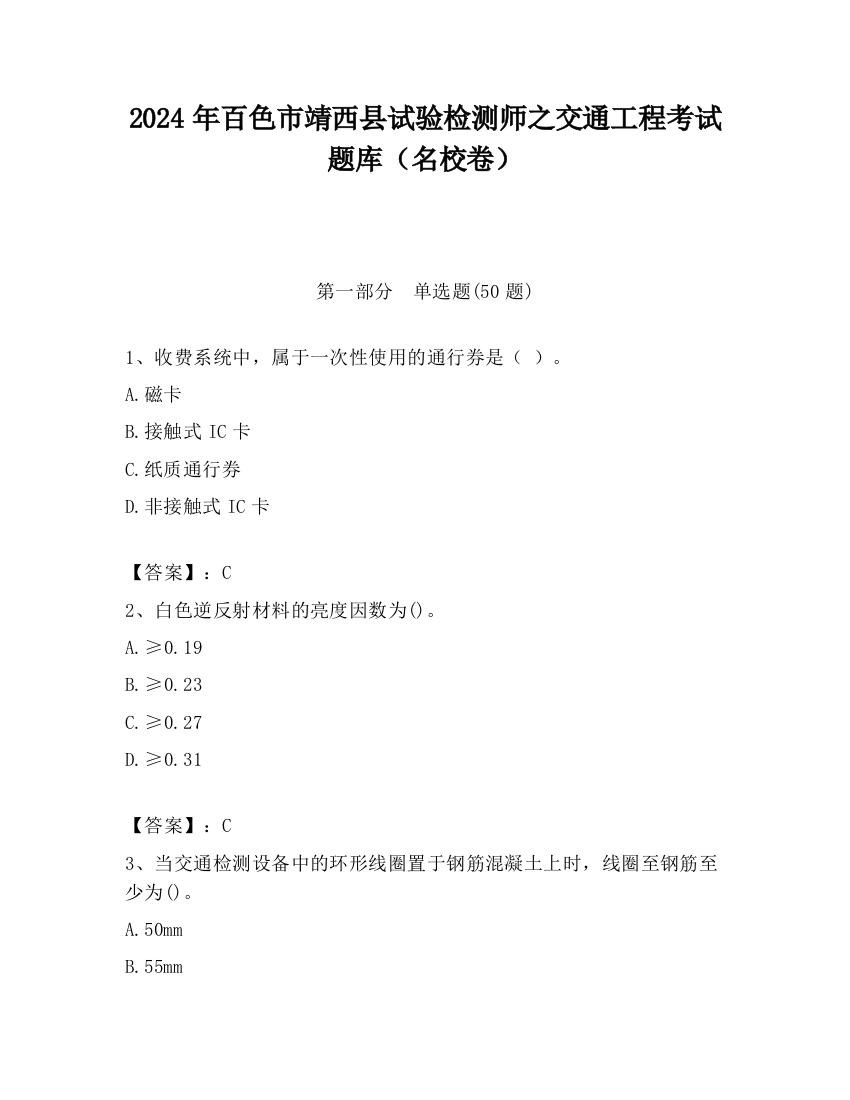 2024 年百色市靖西县试验检测师之交通工程考试题库（名校卷）

第一部分　单选题(50 题)

1、收费系统中，属于一次性使用的通行券是（ ）。

A.磁卡

B.接触式 IC 卡

C.纸质通行券

D.非接触式 IC 卡

【答案】：C

2、白色逆反射材料的亮度因数为()。

A.≥0.19

B.≥0.23

C.≥0.27

D.≥0.31

【答案】：C

3、当交通检测设备中的环形线圈置于钢筋混凝土上时，线圈至钢筋至少为()。

A.50mm

B.55mm